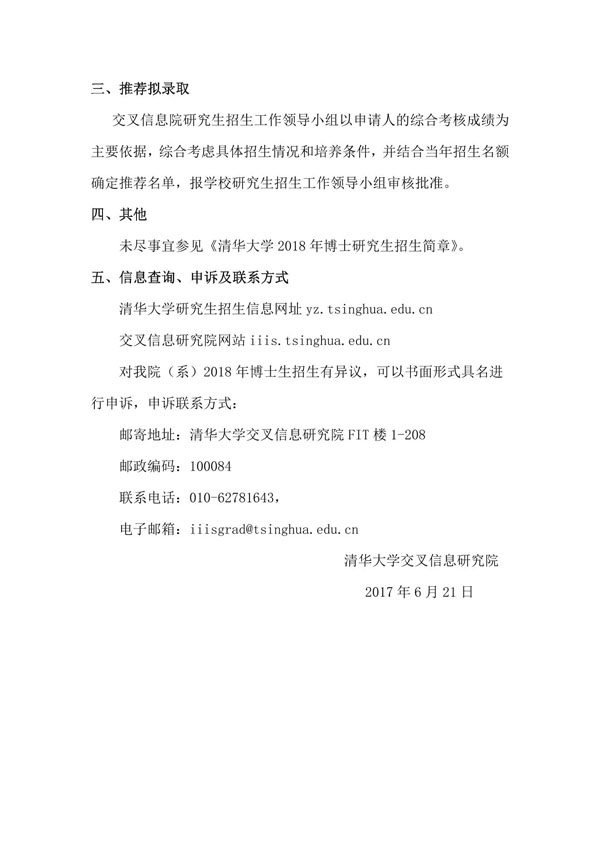 三、推荐拟录取

交叉信息院研究生招生工作领导小组以申请人的综合考核成绩为主要依据，综合考虑具体招生情况和培养条件，并结合当年招生名额确定推荐名单，报学校研究生招生工作领导小组审核批准。

四、其他

未尽事宜参见《清华大学 2018 年博士研究生招生简章》。

五、信息查询、申诉及联系方式

清华大学研究生招生信息网址 yz.tsinghua.edu.cn

交叉信息研究院网站 iiis.tsinghua.edu.cn

对我院（系）2018 年博士生招生有异议，可以书面形式具名进行申诉，申诉联系方式：

邮寄地址：清华大学交叉信息研究院 FIT 楼 1-208

邮政编码：100084

联系电话：010-62781643，

电子邮箱：iiisgrad@tsinghua.edu.cn

清华大学交叉信息研究院

2017 年 6 月 21 日